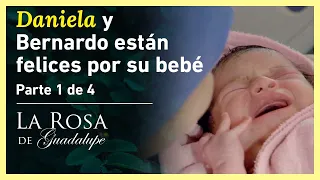 Daniela y Bernardo están felices por su bebé

Parte 1 de 4

LA ROSA DE Guadalupe